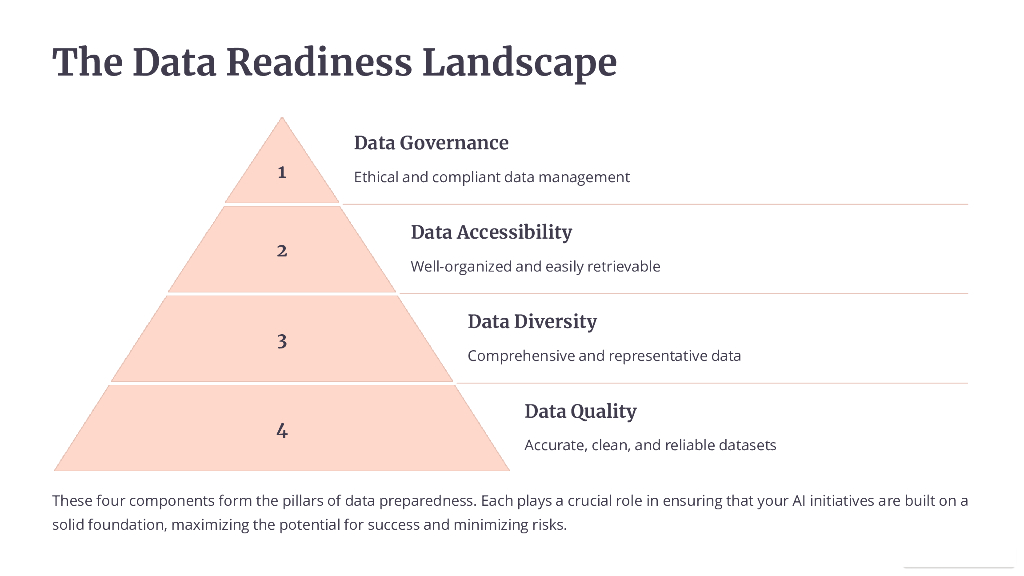 The Data Readiness Landscape

1

Data Governance

Ethical and compliant data management

2

Data Accessibility

Well-organized and easily retrievable

3

Data Diversity

Comprehensive and representative data

4

Data Quality

Accurate, clean, and reliable datasets

These four components form the pillars of data preparedness. Each plays a crucial role in ensuring that your AI initiatives are built on a solid foundation, maximizing the potential for success and minimizing risks.